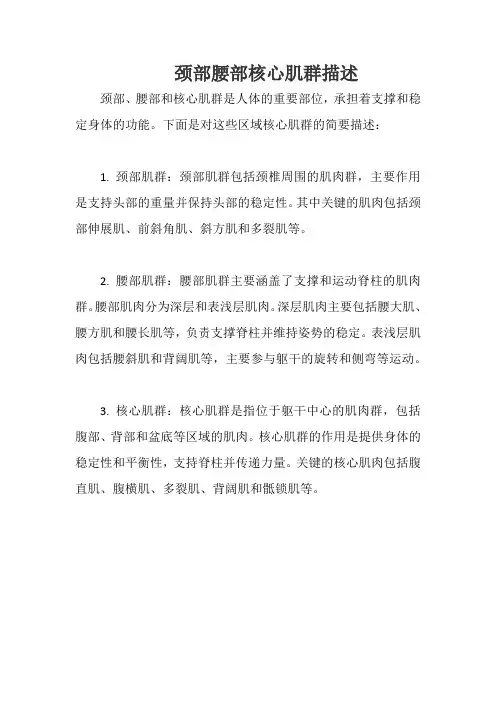 颈部腰部核心肌群描述

颈部、腰部和核心肌群是人体的重要部位，承担着支撑和稳定身体的功能。下面是对这些区域核心肌群的简要描述：

1. 颈部肌群：颈部肌群包括颈椎周围的肌肉群，主要作用是支持头部的重量并保持头部的稳定性。其中关键的肌肉包括颈部伸展肌、前斜角肌、斜方肌和多裂肌等。

2. 腰部肌群：腰部肌群主要涵盖了支撑和运动脊柱的肌肉群。腰部肌肉分为深层和表浅层肌肉。深层肌肉主要包括腰大肌、腰方肌和腰长肌等，负责支撑脊柱并维持姿势的稳定。表浅层肌肉包括腰斜肌和背阔肌等，主要参与躯干的旋转和侧弯等运动。

3. 核心肌群：核心肌群是指位于躯干中心的肌肉群，包括腹部、背部和盆底等区域的肌肉。核心肌群的作用是提供身体的稳定性和平衡性，支持脊柱并传递力量。关键的核心肌肉包括腹直肌、腹横肌、多裂肌、背阔肌和骶锁肌等。